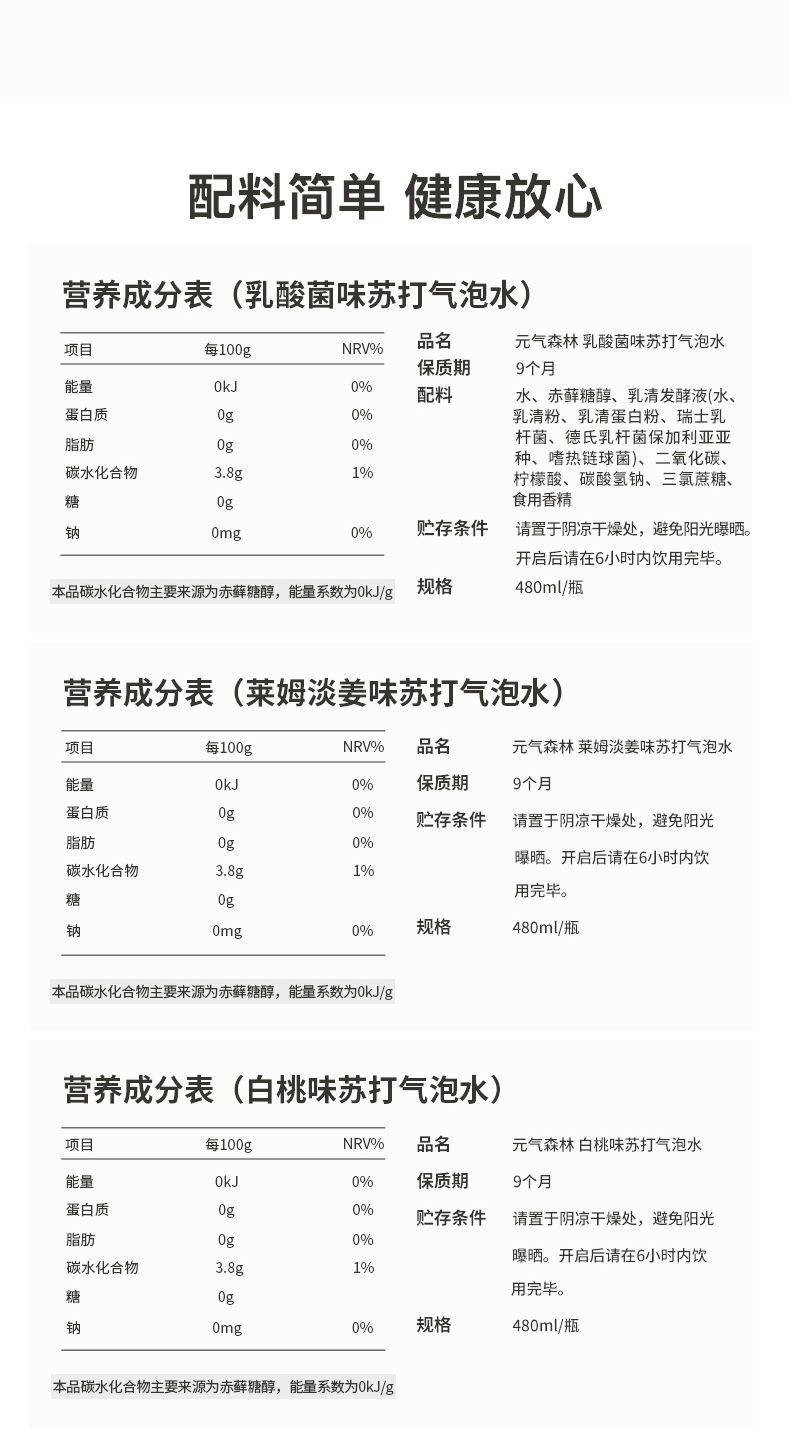 配料简单 健康放心

营养成分表（乳酸菌味苏打气泡水）

| 项目 | 每100g | NRV% |
|---|---|---|
| 能量 | 0kJ | 0% |
| 蛋白质 | 0g | 0% |
| 脂肪 | 0g | 0% |
| 碳水化合物 | 3.8g | 1% |
| 糖 | 0g | |
| 钠 | 0mg | 0% |

本品碳水化合物主要来源为赤藓糖醇，能量系数为0kJ/g

品名 元气森林 乳酸菌味苏打气泡水
保质期 9个月
配料 水、赤藓糖醇、乳清发酵液(水、乳清粉、乳清蛋白粉、瑞士乳杆菌、德氏乳杆菌保加利亚亚种、嗜热链球菌)、二氧化碳、柠檬酸、碳酸氢钠、三氯蔗糖、食用香精
贮存条件 请置于阴凉干燥处，避免阳光曝晒。开启后请在6小时内饮用完毕。
规格 480ml/瓶

营养成分表（莱姆淡姜味苏打气泡水）

| 项目 | 每100g | NRV% |
|---|---|---|
| 能量 | 0kJ | 0% |
| 蛋白质 | 0g | 0% |
| 脂肪 | 0g | 0% |
| 碳水化合物 | 3.8g | 1% |
| 糖 | 0g | |
| 钠 | 0mg | 0% |

本品碳水化合物主要来源为赤藓糖醇，能量系数为0kJ/g

品名 元气森林 莱姆淡姜味苏打气泡水
保质期 9个月
贮存条件 请置于阴凉干燥处，避免阳光曝晒。开启后请在6小时内饮用完毕。
规格 480ml/瓶

营养成分表（白桃味苏打气泡水）

| 项目 | 每100g | NRV% |
|---|---|---|
| 能量 | 0kJ | 0% |
| 蛋白质 | 0g | 0% |
| 脂肪 | 0g | 0% |
| 碳水化合物 | 3.8g | 1% |
| 糖 | 0g | |
| 钠 | 0mg | 0% |

本品碳水化合物主要来源为赤藓糖醇，能量系数为0kJ/g

品名 元气森林 白桃味苏打气泡水
保质期 9个月
贮存条件 请置于阴凉干燥处，避免阳光曝晒。开启后请在6小时内饮用完毕。
规格 480ml/瓶